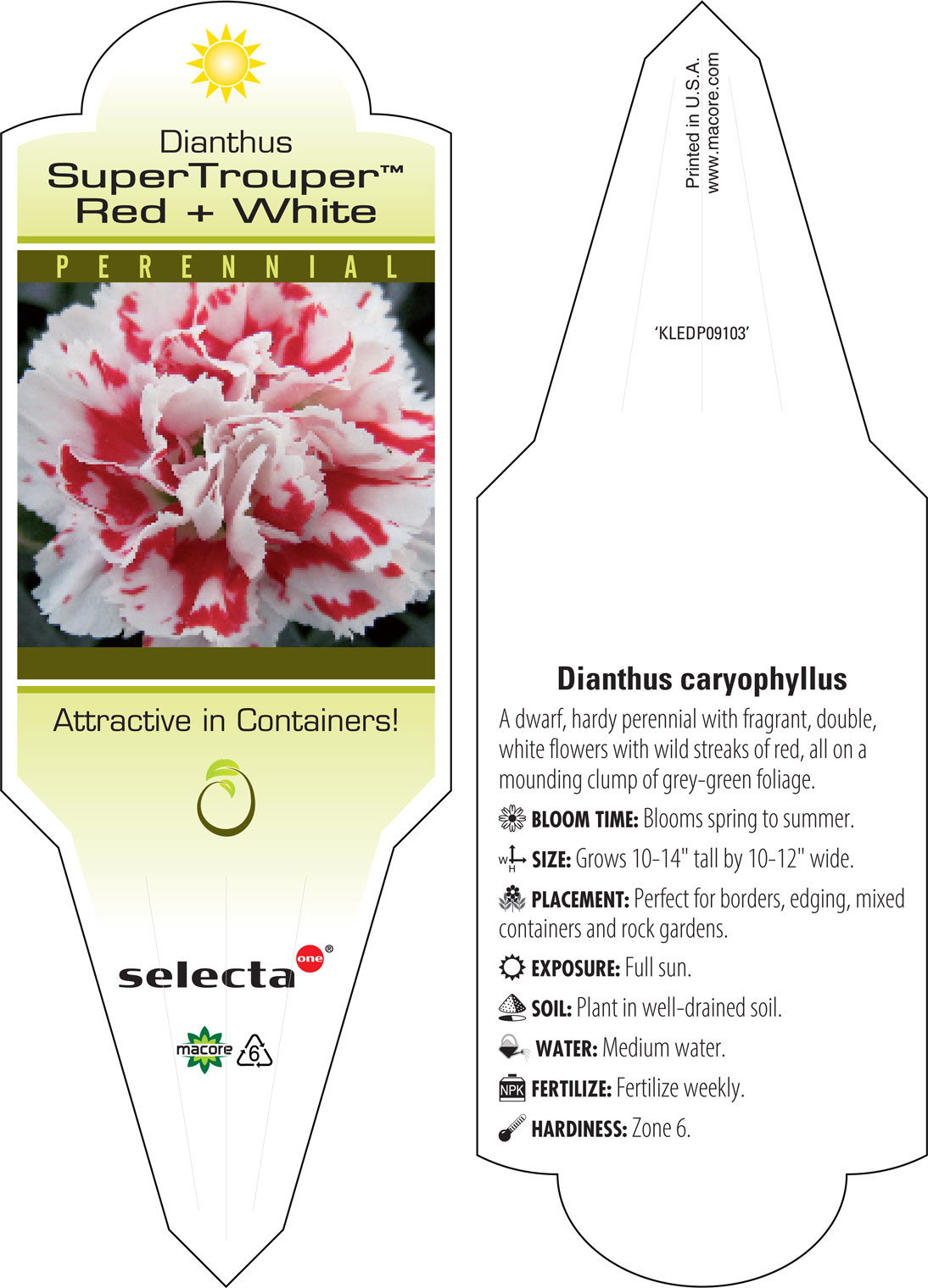 Dianthus
SuperTrouper™
Red + White

PERENNIAL

Attractive in Containers!

selecta one®

macore 6

Printed in U.S.A.
www.macore.com

'KLEDP09103'

Dianthus caryophyllus

A dwarf, hardy perennial with fragrant, double, white flowers with wild streaks of red, all on a mounding clump of grey-green foliage.

BLOOM TIME: Blooms spring to summer.

W H SIZE: Grows 10-14" tall by 10-12" wide.

PLACEMENT: Perfect for borders, edging, mixed containers and rock gardens.

EXPOSURE: Full sun.

SOIL: Plant in well-drained soil.

WATER: Medium water.

NPK FERTILIZE: Fertilize weekly.

HARDINESS: Zone 6.